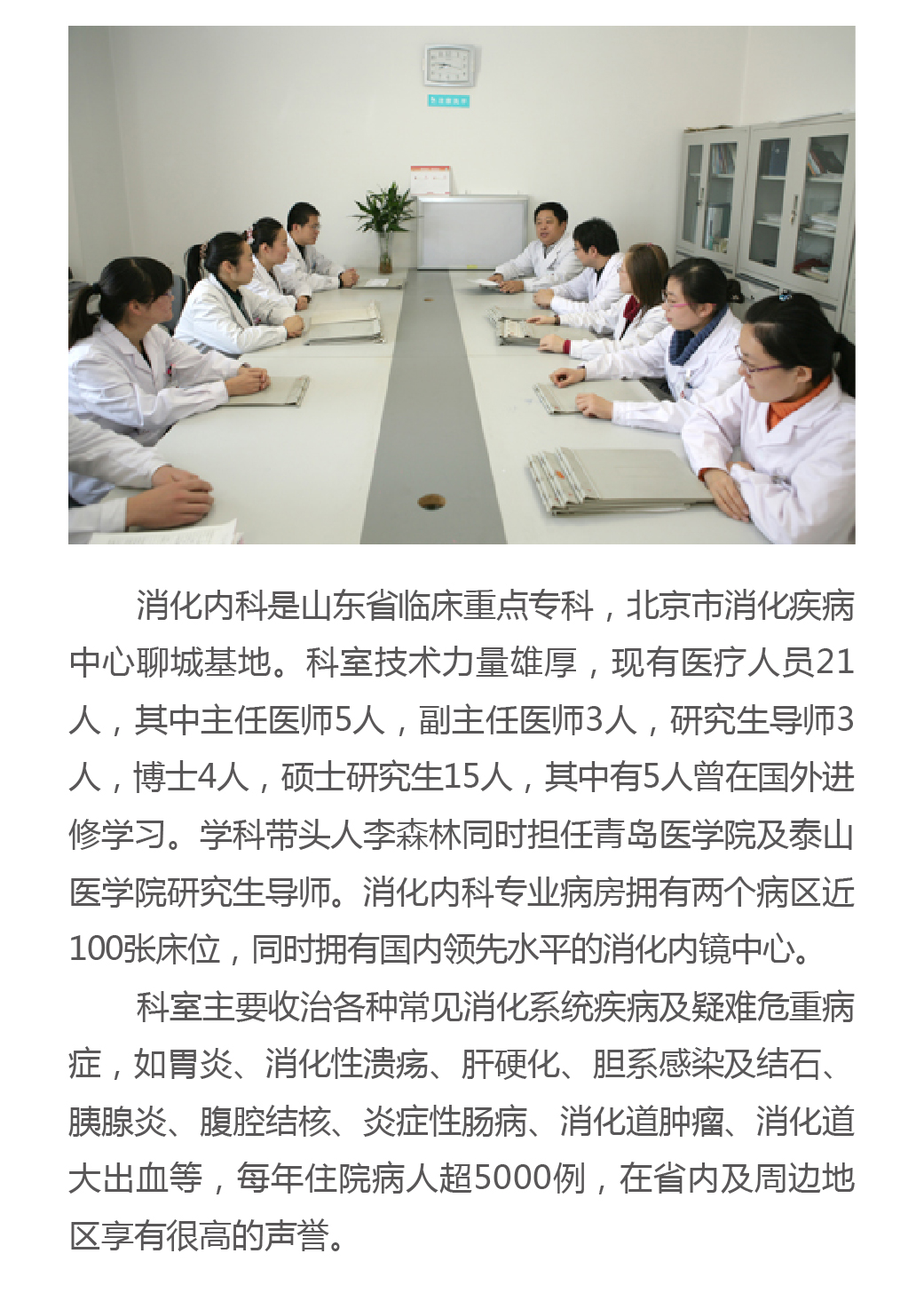 消化内科是山东省临床重点专科，北京市消化疾病中心聊城基地。科室技术力量雄厚，现有医疗人员21人，其中主任医师5人，副主任医师3人，研究生导师3人，博士4人，硕士研究生15人，其中有5人曾在国外进修学习。学科带头人李森林同时担任青岛医学院及泰山医学院研究生导师。消化内科专业病房拥有两个病区近100张床位，同时拥有国内领先水平的消化内镜中心。

科室主要收治各种常见消化系统疾病及疑难危重病症，如胃炎、消化性溃疡、肝硬化、胆系感染及结石、胰腺炎、腹腔结核、炎症性肠病、消化道肿瘤、消化道大出血等，每年住院病人超5000例，在省内及周边地区享有很高的声誉。